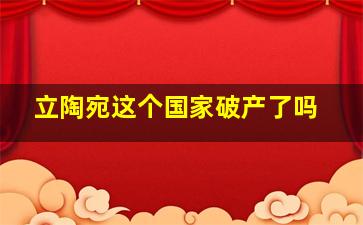 立陶宛这个国家破产了吗